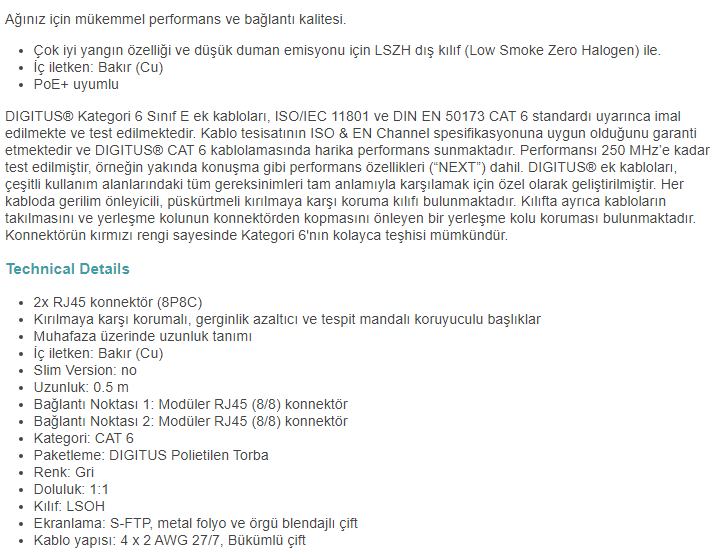 Ağınız için mükemmel performans ve bağlantı kalitesi.

- Çok iyi yangın özelliği ve düşük duman emisyonu için LSZH dış kılıf (Low Smoke Zero Halogen) ile.
- İç iletken: Bakır (Cu)
- PoE+ uyumlu

DIGITUS® Kategori 6 Sınıf E ek kabloları, ISO/IEC 11801 ve DIN EN 50173 CAT 6 standardı uyarınca imal edilmekte ve test edilmektedir. Kablo tesisatının ISO & EN Channel spesifikasyonuna uygun olduğunu garanti etmektedir ve DIGITUS® CAT 6 kablolamasında harika performans sunmaktadır. Performansı 250 MHz'e kadar test edilmiştir, örneğin yakında konuşma gibi performans özellikleri ("NEXT") dahil. DIGITUS® ek kabloları, çeşitli kullanım alanlarındaki tüm gereksinimleri tam anlamıyla karşılamak için özel olarak geliştirilmiştir. Her kabloda gerilim önleyicili, püskürtmeli kırılmaya karşı koruma kılıfı bulunmaktadır. Kılıfta ayrıca kabloların takılmasını ve yerleşme kolunun konnektörden kopmasını önleyen bir yerleşme kolu koruması bulunmaktadır. Konnektörün kırmızı rengi sayesinde Kategori 6'nın kolayca teşhisi mümkündür.

Technical Details

- 2x RJ45 konnektör (8P8C)
- Kırılmaya karşı korumalı, gerginlik azaltıcı ve tespit mandalı koruyuculu başlıklar
- Muhafaza üzerinde uzunluk tanımı
- İç iletken: Bakır (Cu)
- Slim Version: no
- Uzunluk: 0.5 m
- Bağlantı Noktası 1: Modüler RJ45 (8/8) konnektör
- Bağlantı Noktası 2: Modüler RJ45 (8/8) konnektör
- Kategori: CAT 6
- Paketleme: DIGITUS Polietilen Torba
- Renk: Gri
- Doluluk: 1:1
- Kılıf: LSOH
- Ekranlama: S-FTP, metal folyo ve örgü blendajlı çift
- Kablo yapısı: 4 x 2 AWG 27/7, Bükümlü çift